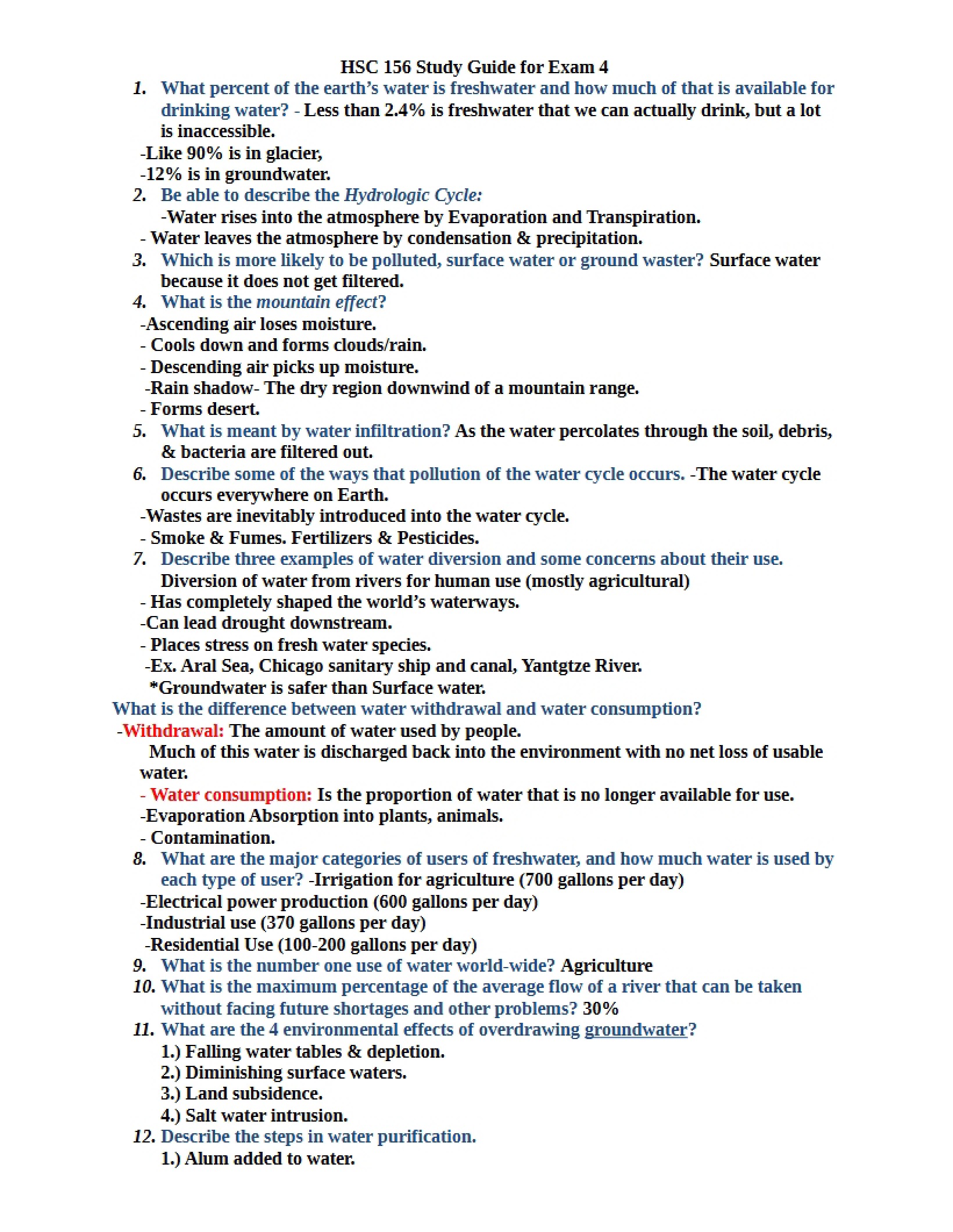 HSC 156 Study Guide for Exam 4

1. What percent of the earth's water is freshwater and how much of that is available for drinking water? - Less than 2.4% is freshwater that we can actually drink, but a lot is inaccessible.

-Like 90% is in glacier,
-12% is in groundwater.

2. Be able to describe the Hydrologic Cycle:
-Water rises into the atmosphere by Evaporation and Transpiration.
- Water leaves the atmosphere by condensation & precipitation.

3. Which is more likely to be polluted, surface water or ground waster? Surface water because it does not get filtered.

4. What is the mountain effect?
-Ascending air loses moisture.
- Cools down and forms clouds/rain.
- Descending air picks up moisture.
-Rain shadow- The dry region downwind of a mountain range.
- Forms desert.

5. What is meant by water infiltration? As the water percolates through the soil, debris, & bacteria are filtered out.

6. Describe some of the ways that pollution of the water cycle occurs. -The water cycle occurs everywhere on Earth.
-Wastes are inevitably introduced into the water cycle.
- Smoke & Fumes. Fertilizers & Pesticides.

7. Describe three examples of water diversion and some concerns about their use. Diversion of water from rivers for human use (mostly agricultural)
- Has completely shaped the world's waterways.
-Can lead drought downstream.
- Places stress on fresh water species.
-Ex. Aral Sea, Chicago sanitary ship and canal, Yantgtze River.
*Groundwater is safer than Surface water.

What is the difference between water withdrawal and water consumption?
-Withdrawal: The amount of water used by people.
Much of this water is discharged back into the environment with no net loss of usable water.
- Water consumption: Is the proportion of water that is no longer available for use.
-Evaporation Absorption into plants, animals.
- Contamination.

8. What are the major categories of users of freshwater, and how much water is used by each type of user? -Irrigation for agriculture (700 gallons per day)
-Electrical power production (600 gallons per day)
-Industrial use (370 gallons per day)
-Residential Use (100-200 gallons per day)

9. What is the number one use of water world-wide? Agriculture

10. What is the maximum percentage of the average flow of a river that can be taken without facing future shortages and other problems? 30%

11. What are the 4 environmental effects of overdrawing groundwater?
1.) Falling water tables & depletion.
2.) Diminishing surface waters.
3.) Land subsidence.
4.) Salt water intrusion.

12. Describe the steps in water purification.
1.) Alum added to water.